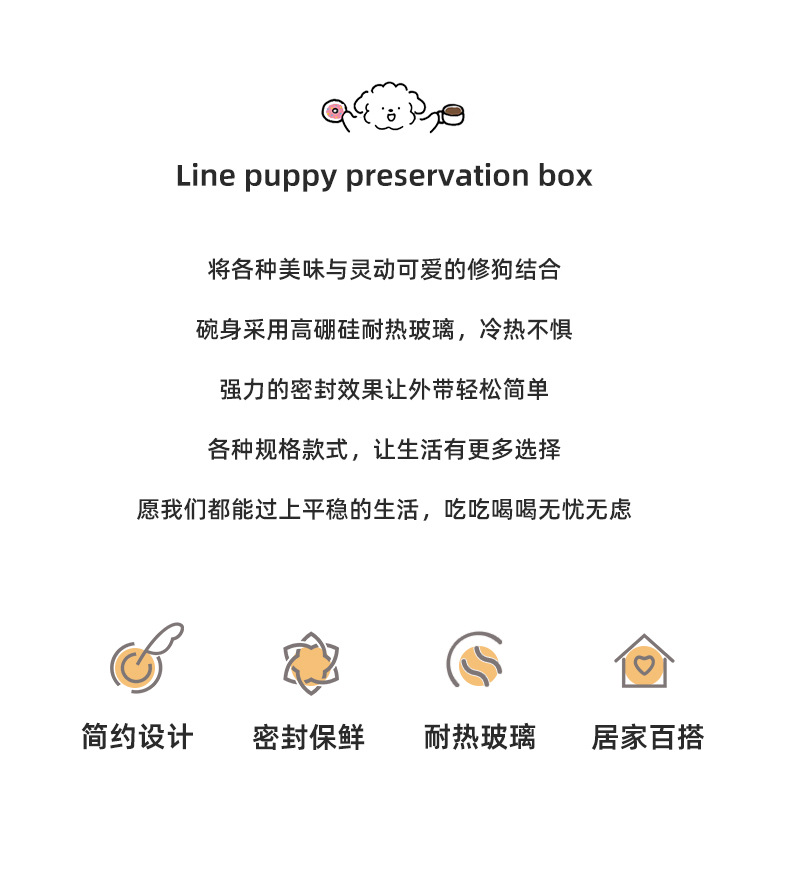 Line puppy preservation box

将各种美味与灵动可爱的修狗结合

碗身采用高硼硅耐热玻璃，冷热不惧

强力的密封效果让外带轻松简单

各种规格款式，让生活有更多选择

愿我们都能过上平稳的生活，吃吃喝喝无忧无虑

简约设计 密封保鲜 耐热玻璃 居家百搭